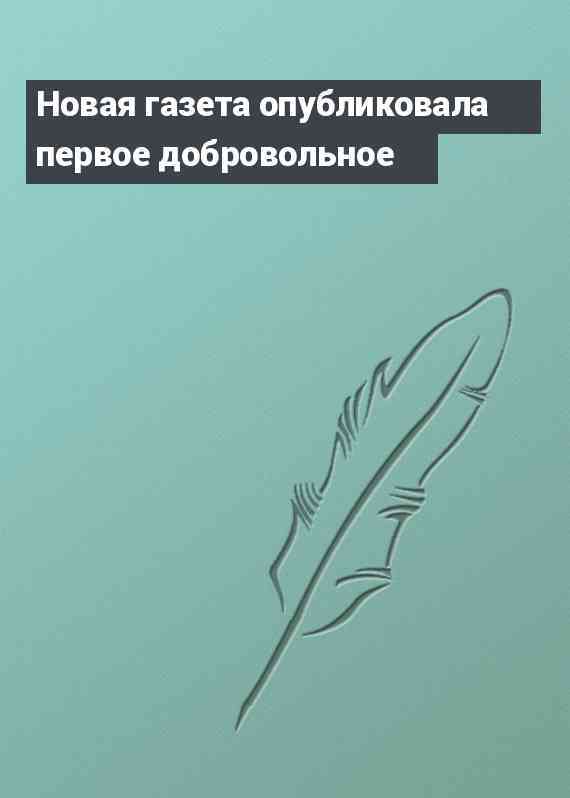 Новая газета опубликовала первое добровольное